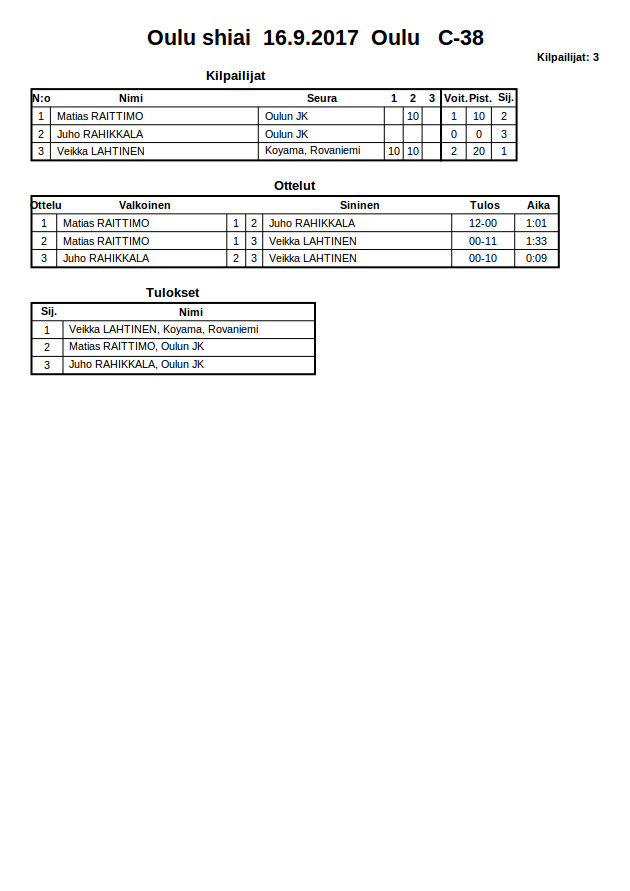 Oulu shiai 16.9.2017 Oulu C-38

Kilpailijat: 3

Kilpailijat

| N:o | Nimi | Seura | 1 | 2 | 3 | Voit. | Pist. | Sij. |
|---|---|---|---|---|---|---|---|---|
| 1 | Matias RAITTIMO | Oulun JK | | 10 | | 1 | 10 | 2 |
| 2 | Juho RAHIKKALA | Oulun JK | | | | 0 | 0 | 3 |
| 3 | Veikka LAHTINEN | Koyama, Rovaniemi | 10 | 10 | | 2 | 20 | 1 |

Ottelut

| Ottelu | Valkoinen | | | Sininen | Tulos | Aika |
|---|---|---|---|---|---|---|
| 1 | Matias RAITTIMO | 1 | 2 | Juho RAHIKKALA | 12-00 | 1:01 |
| 2 | Matias RAITTIMO | 1 | 3 | Veikka LAHTINEN | 00-11 | 1:33 |
| 3 | Juho RAHIKKALA | 2 | 3 | Veikka LAHTINEN | 00-10 | 0:09 |

Tulokset

| Sij. | Nimi |
|---|---|
| 1 | Veikka LAHTINEN, Koyama, Rovaniemi |
| 2 | Matias RAITTIMO, Oulun JK |
| 3 | Juho RAHIKKALA, Oulun JK |